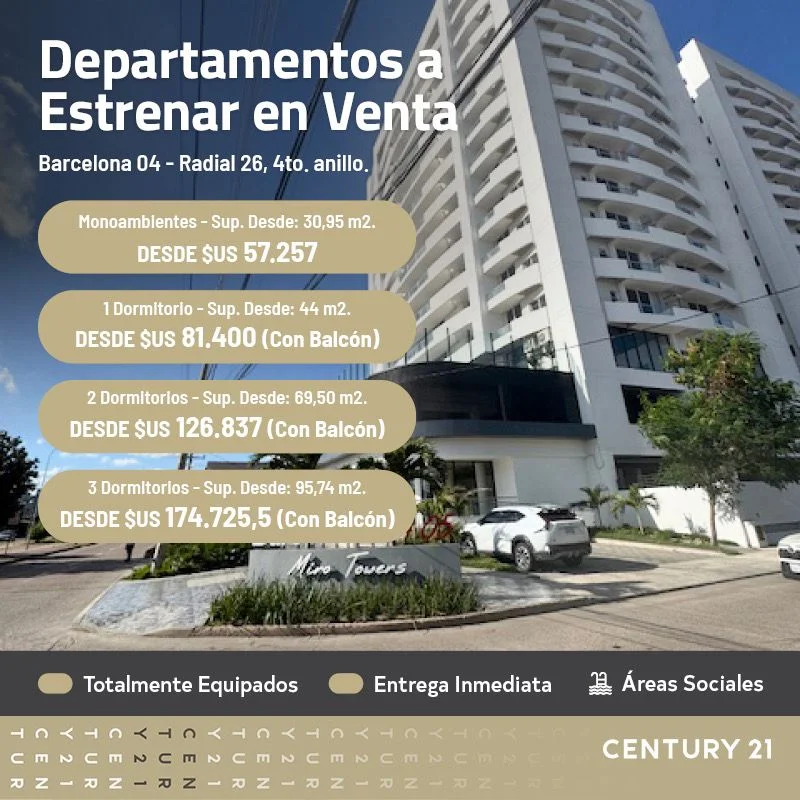 Departamentos a Estrenar en Venta

Barcelona 04 - Radial 26, 4to. anillo.

Monoambientes - Sup. Desde: 30,95 m2.
DESDE $US 57.257

1 Dormitorio - Sup. Desde: 44 m2.
DESDE $US 81.400 (Con Balcón)

2 Dormitorios - Sup. Desde: 69,50 m2.
DESDE $US 126.837 (Con Balcón)

3 Dormitorios - Sup. Desde: 95,74 m2.
DESDE $US 174.725,5 (Con Balcón)

Miro Towers

Totalmente Equipados

Entrega Inmediata

Áreas Sociales

CENTURY 21